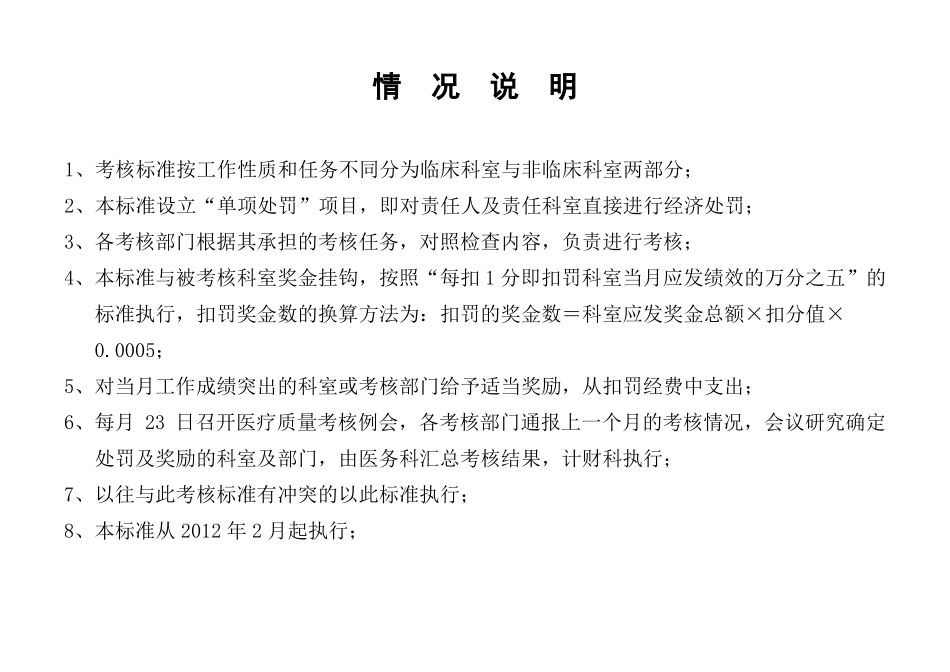 情 况 说 明

1、考核标准按工作性质和任务不同分为临床科室与非临床科室两部分；

2、本标准设立“单项处罚”项目，即对责任人及责任科室直接进行经济处罚；

3、各考核部门根据其承担的考核任务，对照检查内容，负责进行考核；

4、本标准与被考核科室奖金挂钩，按照“每扣 1 分即扣罚科室当月应发绩效的万分之五”的标准执行，扣罚奖金数的换算方法为：扣罚的奖金数＝科室应发奖金总额×扣分值×0.0005；

5、对当月工作成绩突出的科室或考核部门给予适当奖励，从扣罚经费中支出；

6、每月 23 日召开医疗质量考核例会，各考核部门通报上一个月的考核情况，会议研究确定处罚及奖励的科室及部门，由医务科汇总考核结果，计财科执行；

7、以往与此考核标准有冲突的以此标准执行；

8、本标准从 2012 年 2 月起执行；